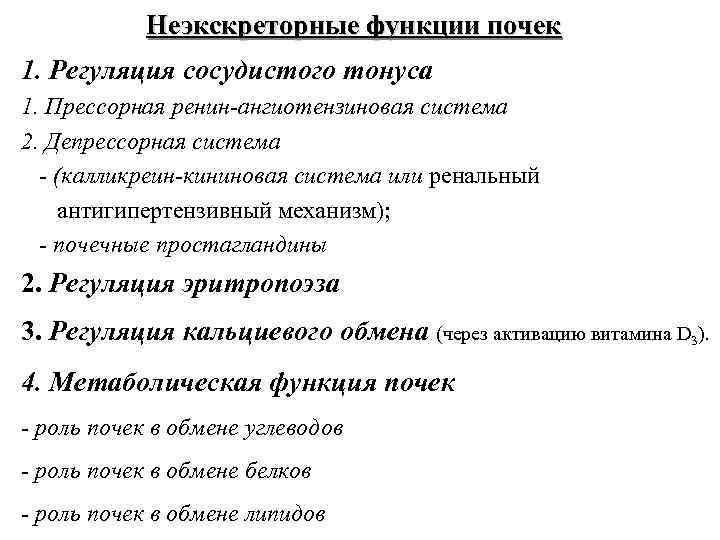 Неэкскреторные функции почек

1. Регуляция сосудистого тонуса

1. Прессорная ренин-ангиотензиновая система

2. Депрессорная система

- (калликреин-кининовая система или ренальный антигипертензивный механизм);

- почечные простагландины

2. Регуляция эритропоэза

3. Регуляция кальциевого обмена (через активацию витамина $D_3$).

4. Метаболическая функция почек

- роль почек в обмене углеводов

- роль почек в обмене белков

- роль почек в обмене липидов